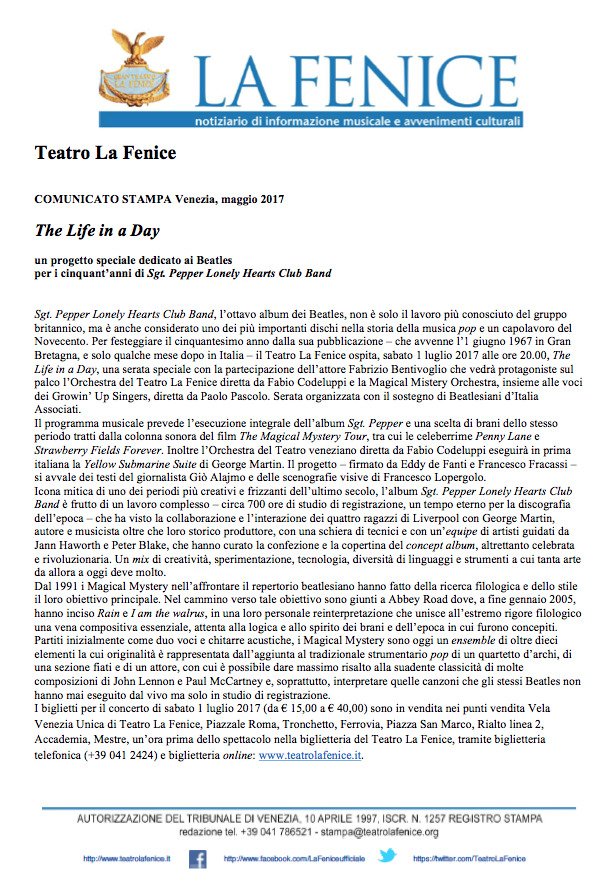 GRAN TEATRO LA FENICE

LA FENICE
notiziario di informazione musicale e avvenimenti culturali

Teatro La Fenice

COMUNICATO STAMPA Venezia, maggio 2017

The Life in a Day

un progetto speciale dedicato ai Beatles
per i cinquant'anni di Sgt. Pepper Lonely Hearts Club Band

Sgt. Pepper Lonely Hearts Club Band, l'ottavo album dei Beatles, non è solo il lavoro più conosciuto del gruppo britannico, ma è anche considerato uno dei più importanti dischi nella storia della musica pop e un capolavoro del Novecento. Per festeggiare il cinquantesimo anno dalla sua pubblicazione – che avvenne l'1 giugno 1967 in Gran Bretagna, e solo qualche mese dopo in Italia – il Teatro La Fenice ospita, sabato 1 luglio 2017 alle ore 20.00, The Life in a Day, una serata speciale con la partecipazione dell'attore Fabrizio Bentivoglio che vedrà protagoniste sul palco l'Orchestra del Teatro La Fenice diretta da Fabio Codeluppi e la Magical Mistery Orchestra, insieme alle voci dei Growin' Up Singers, diretta da Paolo Pascolo. Serata organizzata con il sostegno di Beatlesiani d'Italia Associati.
Il programma musicale prevede l'esecuzione integrale dell'album Sgt. Pepper e una scelta di brani dello stesso periodo tratti dalla colonna sonora del film The Magical Mystery Tour, tra cui le celeberrime Penny Lane e Strawberry Fields Forever. Inoltre l'Orchestra del Teatro veneziano diretta da Fabio Codeluppi eseguirà in prima italiana la Yellow Submarine Suite di George Martin. Il progetto – firmato da Eddy de Fanti e Francesco Fracassi – si avvale dei testi del giornalista Giò Alajmo e delle scenografie visive di Francesco Lopergolo.
Icona mitica di uno dei periodi più creativi e frizzanti dell'ultimo secolo, l'album Sgt. Pepper Lonely Hearts Club Band è frutto di un lavoro complesso – circa 700 ore di studio di registrazione, un tempo eterno per la discografia dell'epoca – che ha visto la collaborazione e l'interazione dei quattro ragazzi di Liverpool con George Martin, autore e musicista oltre che loro storico produttore, con una schiera di tecnici e con un'equipe di artisti guidati da Jann Haworth e Peter Blake, che hanno curato la confezione e la copertina del concept album, altrettanto celebrata e rivoluzionaria. Un mix di creatività, sperimentazione, tecnologia, diversità di linguaggi e strumenti a cui tanta arte da allora a oggi deve molto.
Dal 1991 i Magical Mystery nell'affrontare il repertorio beatlesiano hanno fatto della ricerca filologica e dello stile il loro obiettivo principale. Nel cammino verso tale obiettivo sono giunti a Abbey Road dove, a fine gennaio 2005, hanno inciso Rain e I am the walrus, in una loro personale reinterpretazione che unisce all'estremo rigore filologico una vena compositiva essenziale, attenta alla logica e allo spirito dei brani e dell'epoca in cui furono concepiti. Partiti inizialmente come duo voci e chitarre acustiche, i Magical Mystery sono oggi un ensemble di oltre dieci elementi la cui originalità è rappresentata dall'aggiunta al tradizionale strumentario pop di un quartetto d'archi, di una sezione fiati e di un attore, con cui è possibile dare massimo risalto alla suadente classicità di molte composizioni di John Lennon e Paul McCartney e, soprattutto, interpretare quelle canzoni che gli stessi Beatles non hanno mai eseguito dal vivo ma solo in studio di registrazione.
I biglietti per il concerto di sabato 1 luglio 2017 (da € 15,00 a € 40,00) sono in vendita nei punti vendita Vela Venezia Unica di Teatro La Fenice, Piazzale Roma, Tronchetto, Ferrovia, Piazza San Marco, Rialto linea 2, Accademia, Mestre, un'ora prima dello spettacolo nella biglietteria del Teatro La Fenice, tramite biglietteria telefonica (+39 041 2424) e biglietteria online: www.teatrolafenice.it.

AUTORIZZAZIONE DEL TRIBUNALE DI VENEZIA, 10 APRILE 1997, ISCR. N. 1257 REGISTRO STAMPA
redazione tel. +39 041 786521 - stampa@teatrolafenice.org

http://www.teatrolafenice.it http://www.facebook.com/LaFeniceufficiale https://twitter.com/TeatroLaFenice